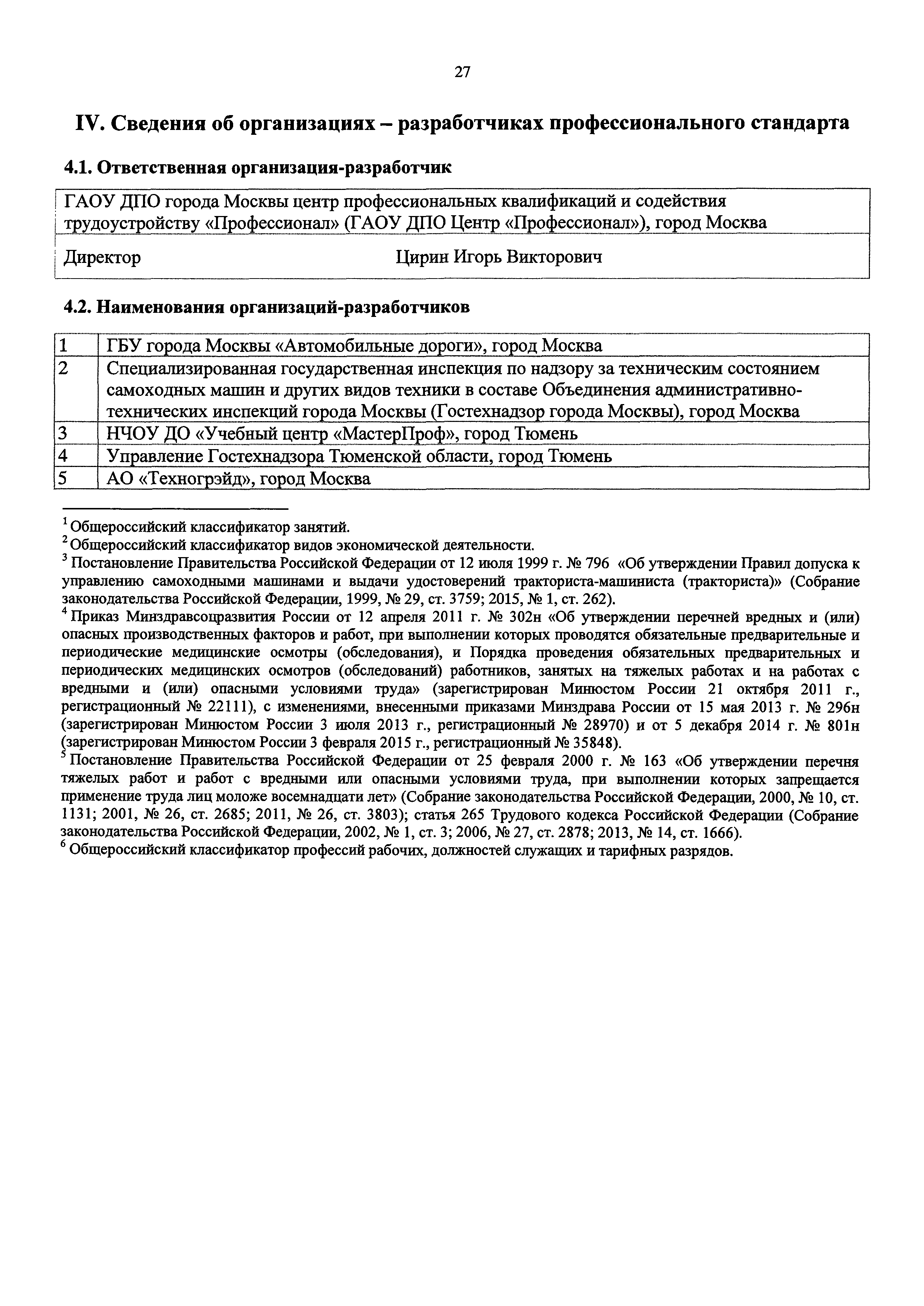 27

IV. Сведения об организациях – разработчиках профессионального стандарта

4.1. Ответственная организация-разработчик

| ГАОУ ДПО города Москвы центр профессиональных квалификаций и содействия трудоустройству «Профессионал» (ГАОУ ДПО Центр «Профессионал»), город Москва | |
|---|---|
| Директор | Цирин Игорь Викторович |

4.2. Наименования организаций-разработчиков

| 1 | ГБУ города Москвы «Автомобильные дороги», город Москва |
|---|---|
| 2 | Специализированная государственная инспекция по надзору за техническим состоянием самоходных машин и других видов техники в составе Объединения административно-технических инспекций города Москвы (Гостехнадзор города Москвы), город Москва |
| 3 | НЧОУ ДО «Учебный центр «МастерПроф», город Тюмень |
| 4 | Управление Гостехнадзора Тюменской области, город Тюмень |
| 5 | АО «Техногрэйд», город Москва |

$^1$ Общероссийский классификатор занятий.
$^2$ Общероссийский классификатор видов экономической деятельности.
$^3$ Постановление Правительства Российской Федерации от 12 июля 1999 г. № 796 «Об утверждении Правил допуска к управлению самоходными машинами и выдачи удостоверений тракториста-машиниста (тракториста)» (Собрание законодательства Российской Федерации, 1999, № 29, ст. 3759; 2015, № 1, ст. 262).
$^4$ Приказ Минздравсоцразвития России от 12 апреля 2011 г. № 302н «Об утверждении перечней вредных и (или) опасных производственных факторов и работ, при выполнении которых проводятся обязательные предварительные и периодические медицинские осмотры (обследования), и Порядка проведения обязательных предварительных и периодических медицинских осмотров (обследований) работников, занятых на тяжелых работах и на работах с вредными и (или) опасными условиями труда» (зарегистрирован Минюстом России 21 октября 2011 г., регистрационный № 22111), с изменениями, внесенными приказами Минздрава России от 15 мая 2013 г. № 296н (зарегистрирован Минюстом России 3 июля 2013 г., регистрационный № 28970) и от 5 декабря 2014 г. № 801н (зарегистрирован Минюстом России 3 февраля 2015 г., регистрационный № 35848).
$^5$ Постановление Правительства Российской Федерации от 25 февраля 2000 г. № 163 «Об утверждении перечня тяжелых работ и работ с вредными или опасными условиями труда, при выполнении которых запрещается применение труда лиц моложе восемнадцати лет» (Собрание законодательства Российской Федерации, 2000, № 10, ст. 1131; 2001, № 26, ст. 2685; 2011, № 26, ст. 3803); статья 265 Трудового кодекса Российской Федерации (Собрание законодательства Российской Федерации, 2002, № 1, ст. 3; 2006, № 27, ст. 2878; 2013, № 14, ст. 1666).
$^6$ Общероссийский классификатор профессий рабочих, должностей служащих и тарифных разрядов.